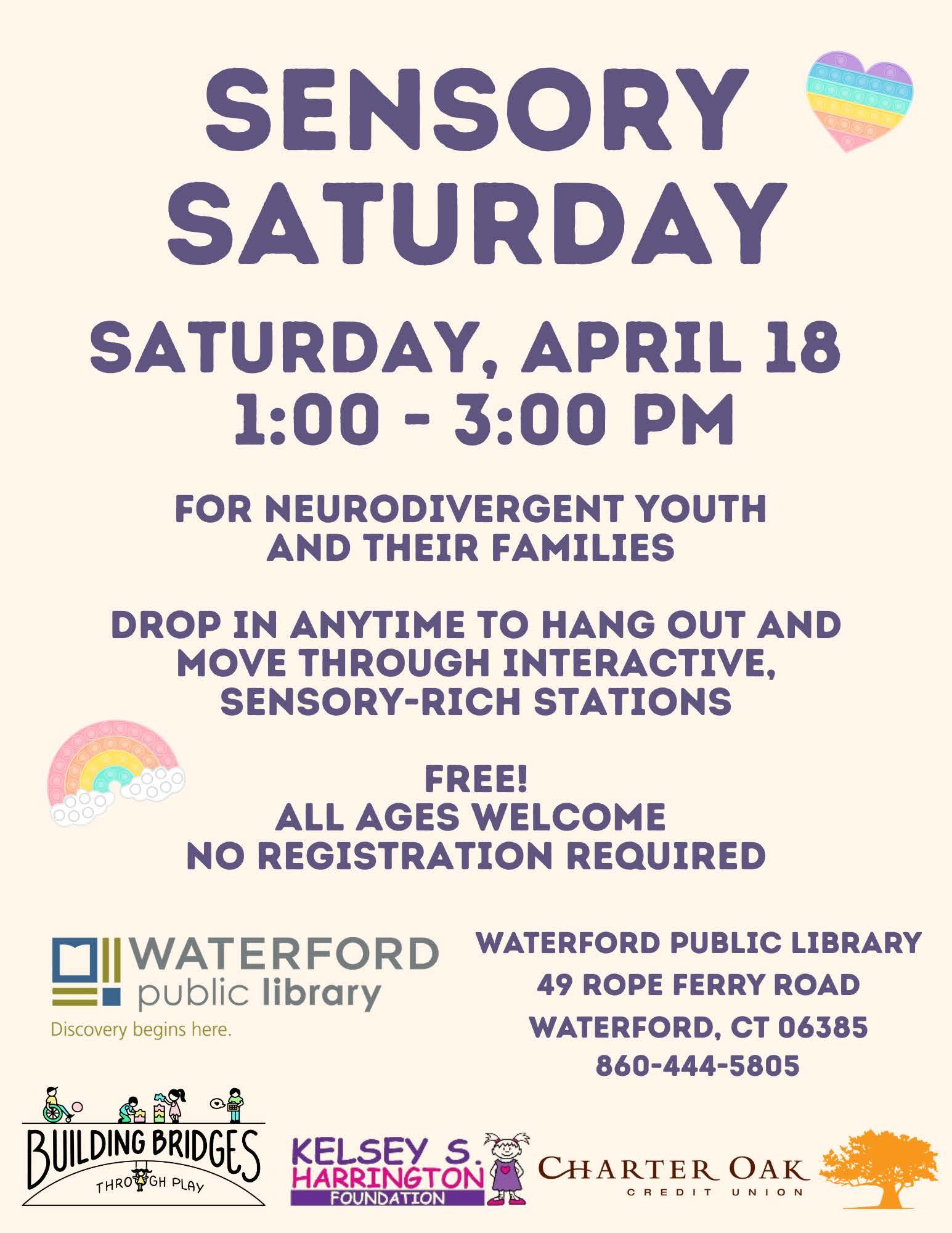 SENSORY SATURDAY

SATURDAY, APRIL 18
1:00 - 3:00 PM

FOR NEURODIVERGENT YOUTH AND THEIR FAMILIES

DROP IN ANYTIME TO HANG OUT AND MOVE THROUGH INTERACTIVE, SENSORY-RICH STATIONS

FREE!
ALL AGES WELCOME
NO REGISTRATION REQUIRED

WATERFORD
public library
Discovery begins here.

WATERFORD PUBLIC LIBRARY
49 ROPE FERRY ROAD
WATERFORD, CT 06385
860-444-5805

BUILDING BRIDGES
THROUGH PLAY

KELSEY S.
HARRINGTON
FOUNDATION

CHARTER OAK
CREDIT UNION